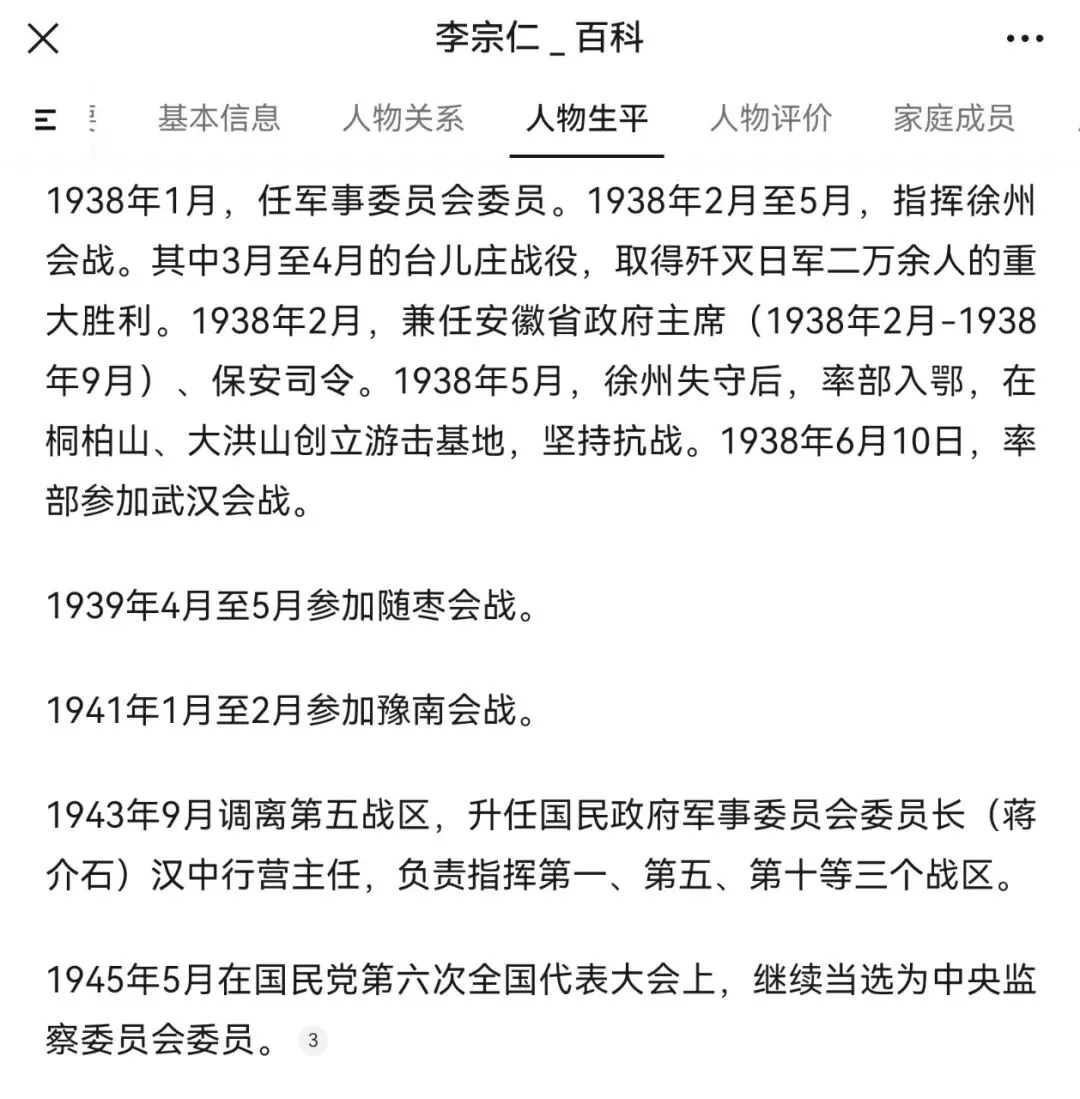 李宗仁 _ 百科

基本信息　人物关系　人物生平　人物评价　家庭成员

1938年1月，任军事委员会委员。1938年2月至5月，指挥徐州会战。其中3月至4月的台儿庄战役，取得歼灭日军二万余人的重大胜利。1938年2月，兼任安徽省政府主席（1938年2月-1938年9月）、保安司令。1938年5月，徐州失守后，率部入鄂，在桐柏山、大洪山创立游击基地，坚持抗战。1938年6月10日，率部参加武汉会战。

1939年4月至5月参加随枣会战。

1941年1月至2月参加豫南会战。

1943年9月调离第五战区，升任国民政府军事委员会委员长（蒋介石）汉中行营主任，负责指挥第一、第五、第十等三个战区。

1945年5月在国民党第六次全国代表大会上，继续当选为中央监察委员会委员。3